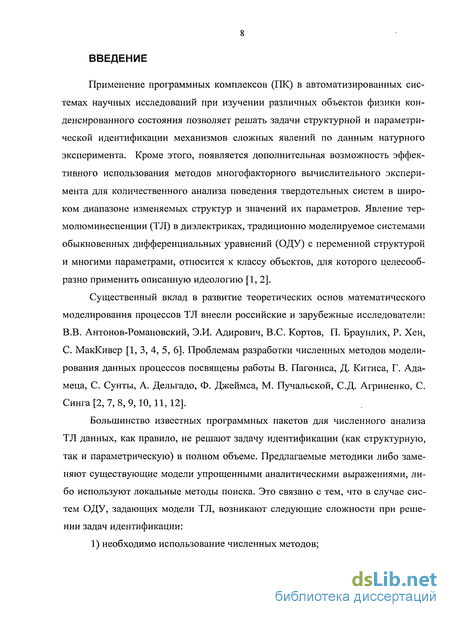 8

ВВЕДЕНИЕ

Применение программных комплексов (ПК) в автоматизированных системах научных исследований при изучении различных объектов физики конденсированного состояния позволяет решать задачи структурной и параметрической идентификации механизмов сложных явлений по данным натурного эксперимента. Кроме этого, появляется дополнительная возможность эффективного использования методов многофакторного вычислительного эксперимента для количественного анализа поведения твердотельных систем в широком диапазоне изменяемых структур и значений их параметров. Явление термолюминесценции (ТЛ) в диэлектриках, традиционно моделируемое системами обыкновенных дифференциальных уравнений (ОДУ) с переменной структурой и многими параметрами, относится к классу объектов, для которого целесообразно применить описанную идеологию [1, 2].

Существенный вклад в развитие теоретических основ математического моделирования процессов ТЛ внесли российские и зарубежные исследователи: В.В. Антонов-Романовский, Э.И. Адирович, В.С. Кортов, П. Браунлих, Р. Хен, С. МакКивер [1, 3, 4, 5, 6]. Проблемам разработки численных методов моделирования данных процессов посвящены работы В. Пагониса, Д. Китиса, Г. Адамеца, С. Сунты, А. Дельгадо, Ф. Джеймса, М. Пучальской, С.Д. Агриненко, С. Синга [2, 7, 8, 9, 10, 11, 12].

Большинство известных программных пакетов для численного анализа ТЛ данных, как правило, не решают задачу идентификации (как структурную, так и параметрическую) в полном объеме. Предлагаемые методики либо заменяют существующие модели упрощенными аналитическими выражениями, либо используют локальные методы поиска. Это связано с тем, что в случае систем ОДУ, задающих модели ТЛ, возникают следующие сложности при решении задач идентификации:

1) необходимо использование численных методов;

dsLib.net
библиотека диссертаций